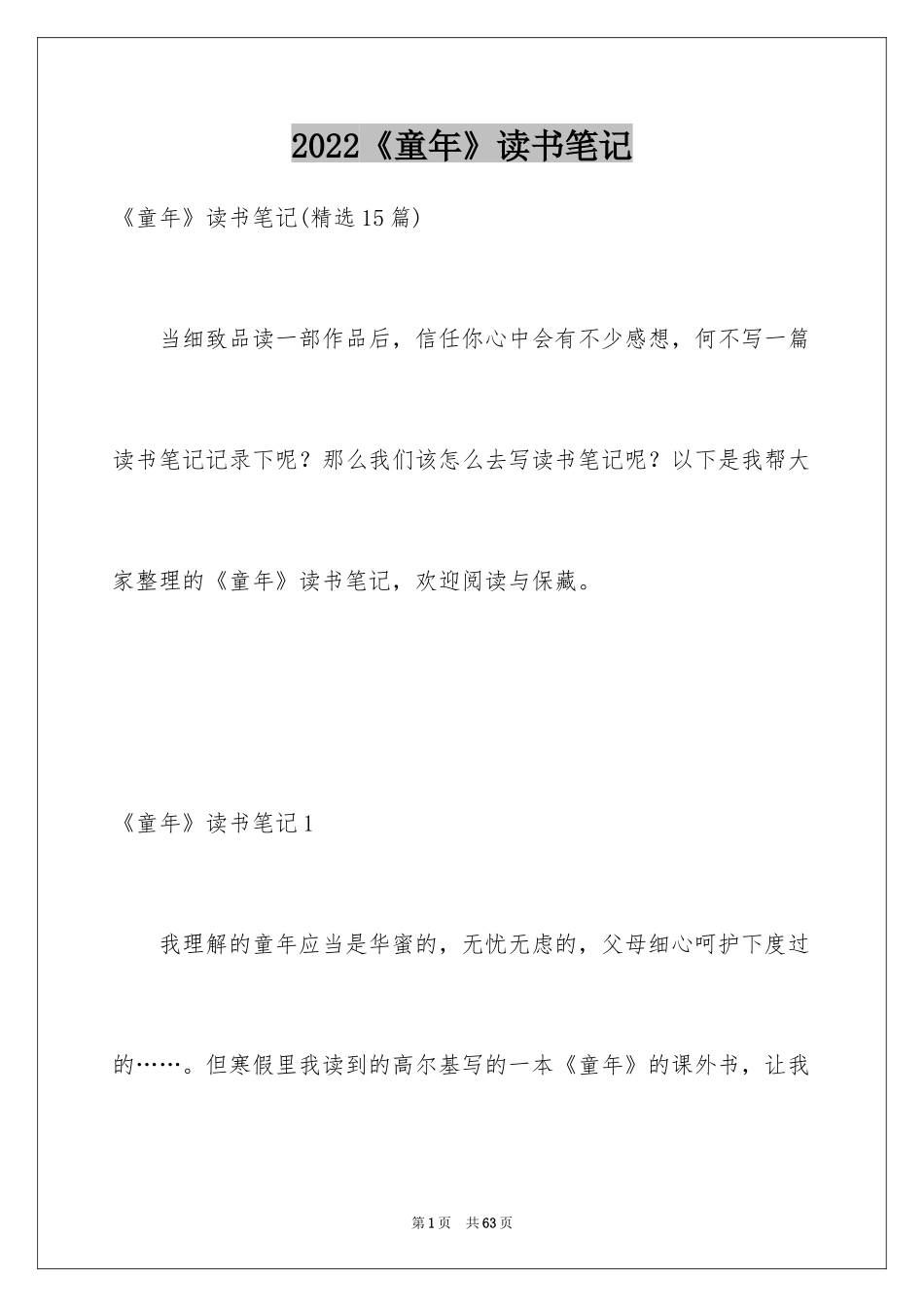 2022《童年》读书笔记

《童年》读书笔记(精选15篇)

当细致品读一部作品后，信任你心中会有不少感想，何不写一篇读书笔记记录下呢？那么我们该怎么去写读书笔记呢？以下是我帮大家整理的《童年》读书笔记，欢迎阅读与保藏。

《童年》读书笔记1

我理解的童年应当是华蜜的，无忧无虑的，父母细心呵护下度过的……。但寒假里我读到的高尔基写的一本《童年》的课外书，让我

第1页 共63页